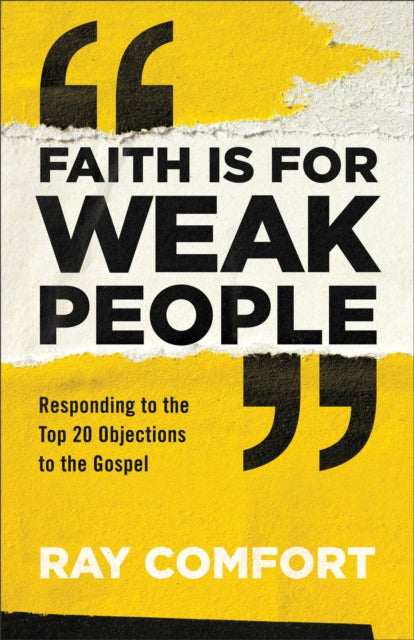 “
FAITH IS FOR
WEAK
PEOPLE
”

Responding to the Top 20 Objections to the Gospel

RAY COMFORT